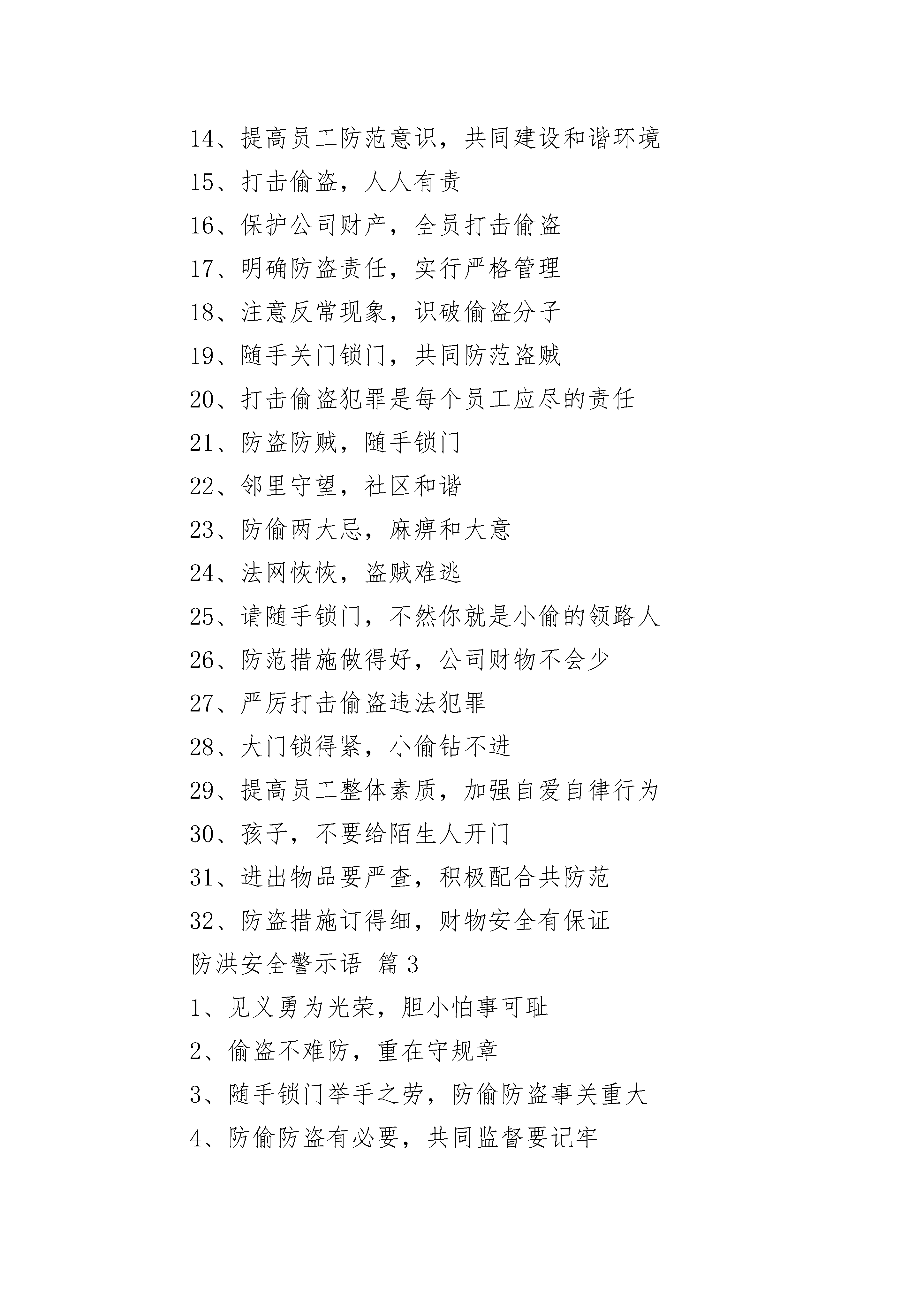 14、提高员工防范意识，共同建设和谐环境

15、打击偷盗，人人有责

16、保护公司财产，全员打击偷盗

17、明确防盗责任，实行严格管理

18、注意反常现象，识破偷盗分子

19、随手关门锁门，共同防范盗贼

20、打击偷盗犯罪是每个员工应尽的责任

21、防盗防贼，随手锁门

22、邻里守望，社区和谐

23、防偷两大忌，麻痹和大意

24、法网恢恢，盗贼难逃

25、请随手锁门，不然你就是小偷的领路人

26、防范措施做得好，公司财物不会少

27、严厉打击偷盗违法犯罪

28、大门锁得紧，小偷钻不进

29、提高员工整体素质，加强自爱自律行为

30、孩子，不要给陌生人开门

31、进出物品要严查，积极配合共防范

32、防盗措施订得细，财物安全有保证

防洪安全警示语 篇 3

1、见义勇为光荣，胆小怕事可耻

2、偷盗不难防，重在守规章

3、随手锁门举手之劳，防偷防盗事关重大

4、防偷防盗有必要，共同监督要记牢